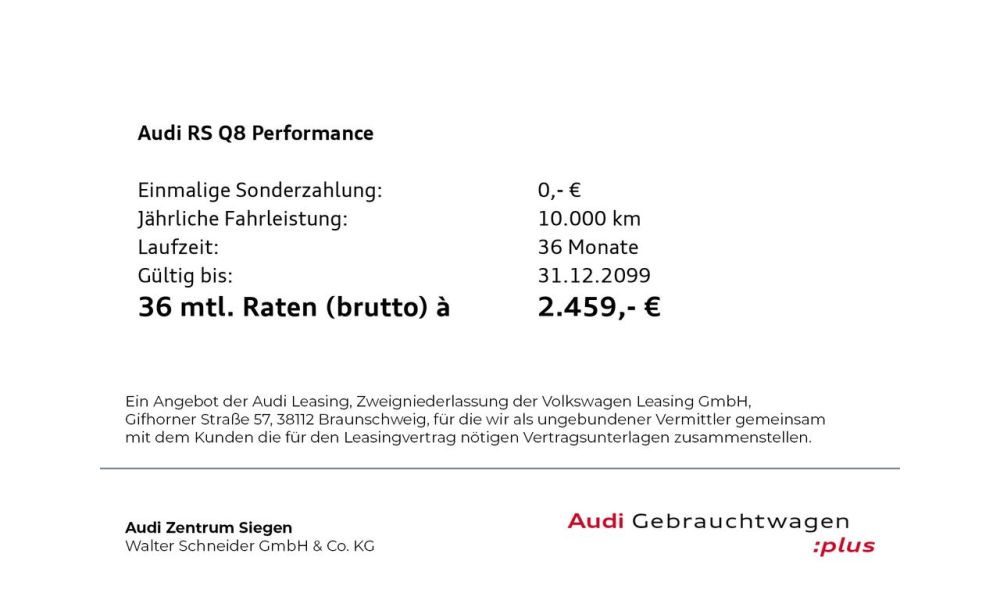 Audi RS Q8 Performance

Einmalige Sonderzahlung: 0,- €
Jährliche Fahrleistung: 10.000 km
Laufzeit: 36 Monate
Gültig bis: 31.12.2099
36 mtl. Raten (brutto) à 2.459,- €

Ein Angebot der Audi Leasing, Zweigniederlassung der Volkswagen Leasing GmbH, Gifhorner Straße 57, 38112 Braunschweig, für die wir als ungebundener Vermittler gemeinsam mit dem Kunden die für den Leasingvertrag nötigen Vertragsunterlagen zusammenstellen.

Audi Zentrum Siegen
Walter Schneider GmbH & Co. KG

Audi Gebrauchtwagen
:plus